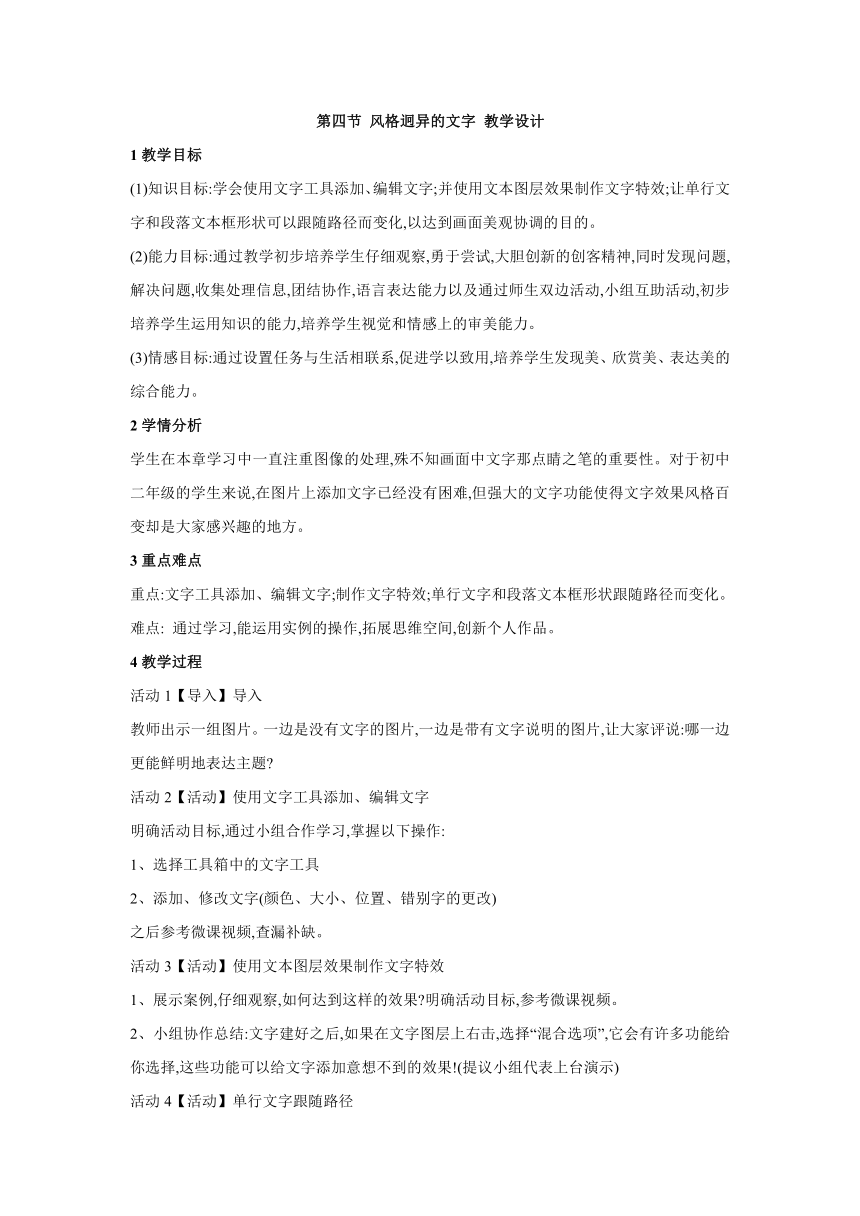 第四节 风格迥异的文字 教学设计

1 教学目标

(1)知识目标:学会使用文字工具添加、编辑文字;并使用文本图层效果制作文字特效;让单行文字和段落文本框形状可以跟随路径而变化,以达到画面美观协调的目的。

(2)能力目标:通过教学初步培养学生仔细观察,勇于尝试,大胆创新的创客精神,同时发现问题,解决问题,收集处理信息,团结协作,语言表达能力以及通过师生双边活动,小组互助活动,初步培养学生运用知识的能力,培养学生视觉和情感上的审美能力。

(3)情感目标:通过设置任务与生活相联系,促进学以致用,培养学生发现美、欣赏美、表达美的综合能力。

2 学情分析

学生在本章学习中一直注重图像的处理,殊不知画面中文字那点睛之笔的重要性。对于初中二年级的学生来说,在图片上添加文字已经没有困难,但强大的文字功能使得文字效果风格百变却是大家感兴趣的地方。

3 重点难点

重点:文字工具添加、编辑文字;制作文字特效;单行文字和段落文本框形状跟随路径而变化。

难点: 通过学习,能运用实例的操作,拓展思维空间,创新个人作品。

4 教学过程

活动 1【导入】导入

教师出示一组图片。一边是没有文字的图片,一边是带有文字说明的图片,让大家评说:哪一边更能鲜明地表达主题?

活动 2【活动】使用文字工具添加、编辑文字

明确活动目标,通过小组合作学习,掌握以下操作:

1、选择工具箱中的文字工具

2、添加、修改文字(颜色、大小、位置、错别字的更改)

之后参考微课视频,查漏补缺。

活动 3【活动】使用文本图层效果制作文字特效

1、展示案例,仔细观察,如何达到这样的效果?明确活动目标,参考微课视频。

2、小组协作总结:文字建好之后,如果在文字图层上右击,选择“混合选项”,它会有许多功能给你选择,这些功能可以给文字添加意想不到的效果!(提议小组代表上台演示)

活动 4【活动】单行文字跟随路径